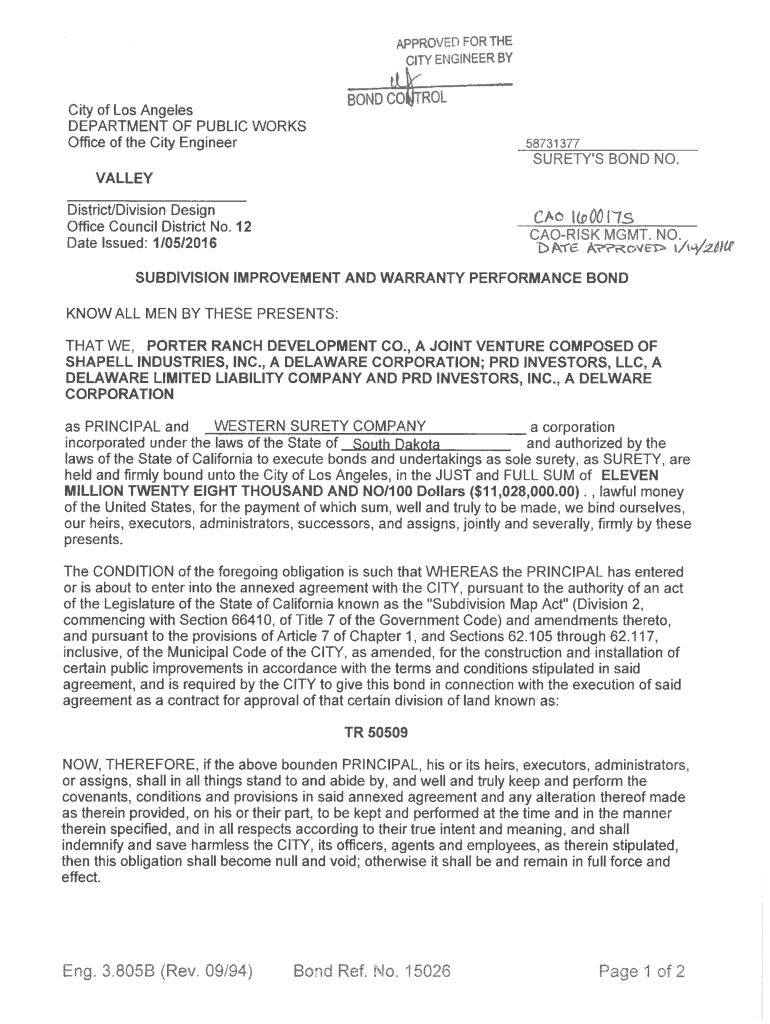 APPROVED FOR THE CITY ENGINEER BY

BOND CONTROL

City of Los Angeles
DEPARTMENT OF PUBLIC WORKS
Office of the City Engineer

58731377
SURETY'S BOND NO.

VALLEY

District/Division Design
Office Council District No. 12
Date Issued: 1/05/2016

CAO 1600175
CAO-RISK MGMT. NO.
DATE APPROVED 1/14/2016

SUBDIVISION IMPROVEMENT AND WARRANTY PERFORMANCE BOND

KNOW ALL MEN BY THESE PRESENTS:

THAT WE, PORTER RANCH DEVELOPMENT CO., A JOINT VENTURE COMPOSED OF SHAPELL INDUSTRIES, INC., A DELAWARE CORPORATION; PRD INVESTORS, LLC, A DELAWARE LIMITED LIABILITY COMPANY AND PRD INVESTORS, INC., A DELWARE CORPORATION

as PRINCIPAL and WESTERN SURETY COMPANY a corporation incorporated under the laws of the State of South Dakota and authorized by the laws of the State of California to execute bonds and undertakings as sole surety, as SURETY, are held and firmly bound unto the City of Los Angeles, in the JUST and FULL SUM of ELEVEN MILLION TWENTY EIGHT THOUSAND AND NO/100 Dollars ($11,028,000.00) . , lawful money of the United States, for the payment of which sum, well and truly to be made, we bind ourselves, our heirs, executors, administrators, successors, and assigns, jointly and severally, firmly by these presents.

The CONDITION of the foregoing obligation is such that WHEREAS the PRINCIPAL has entered or is about to enter into the annexed agreement with the CITY, pursuant to the authority of an act of the Legislature of the State of California known as the "Subdivision Map Act" (Division 2, commencing with Section 66410, of Title 7 of the Government Code) and amendments thereto, and pursuant to the provisions of Article 7 of Chapter 1, and Sections 62.105 through 62.117, inclusive, of the Municipal Code of the CITY, as amended, for the construction and installation of certain public improvements in accordance with the terms and conditions stipulated in said agreement, and is required by the CITY to give this bond in connection with the execution of said agreement as a contract for approval of that certain division of land known as:

TR 50509

NOW, THEREFORE, if the above bounden PRINCIPAL, his or its heirs, executors, administrators, or assigns, shall in all things stand to and abide by, and well and truly keep and perform the covenants, conditions and provisions in said annexed agreement and any alteration thereof made as therein provided, on his or their part, to be kept and performed at the time and in the manner therein specified, and in all respects according to their true intent and meaning, and shall indemnify and save harmless the CITY, its officers, agents and employees, as therein stipulated, then this obligation shall become null and void; otherwise it shall be and remain in full force and effect.

Eng. 3.805B (Rev. 09/94) Bond Ref. No. 15026 Page 1 of 2